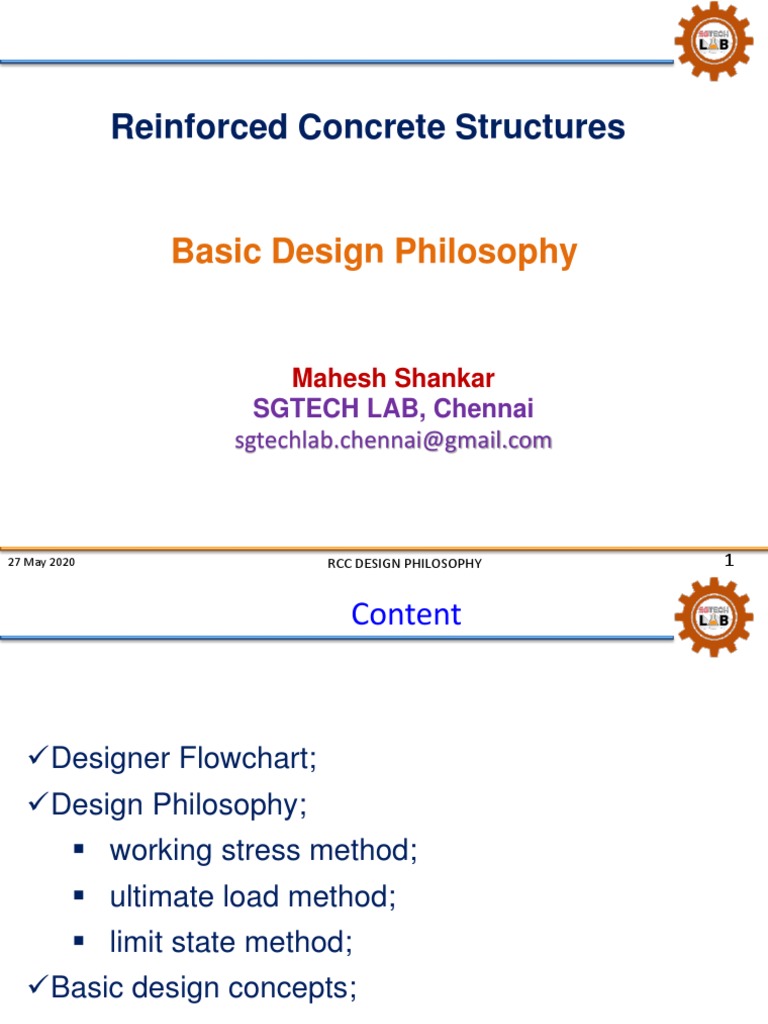 SGTECH LAB

Reinforced Concrete Structures

Basic Design Philosophy

Mahesh Shankar
SGTECH LAB, Chennai
sgtechlab.chennai@gmail.com

27 May 2020

RCC DESIGN PHILOSOPHY

1

Content

SGTECH LAB

✓Designer Flowchart;
✓Design Philosophy;
▪ working stress method;
▪ ultimate load method;
▪ limit state method;
✓Basic design concepts;